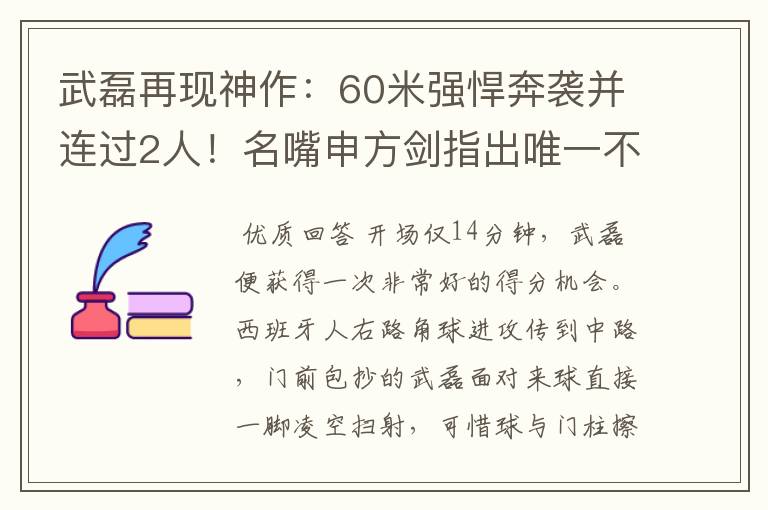 武磊再现神作：60米强悍奔袭并连过2人！名嘴申方剑指出唯一不

优质回答 开场仅14分钟，武磊便获得一次非常好的得分机会。西班牙人右路角球进攻传到中路，门前包抄的武磊面对来球直接一脚凌空扫射，可惜球与门柱擦